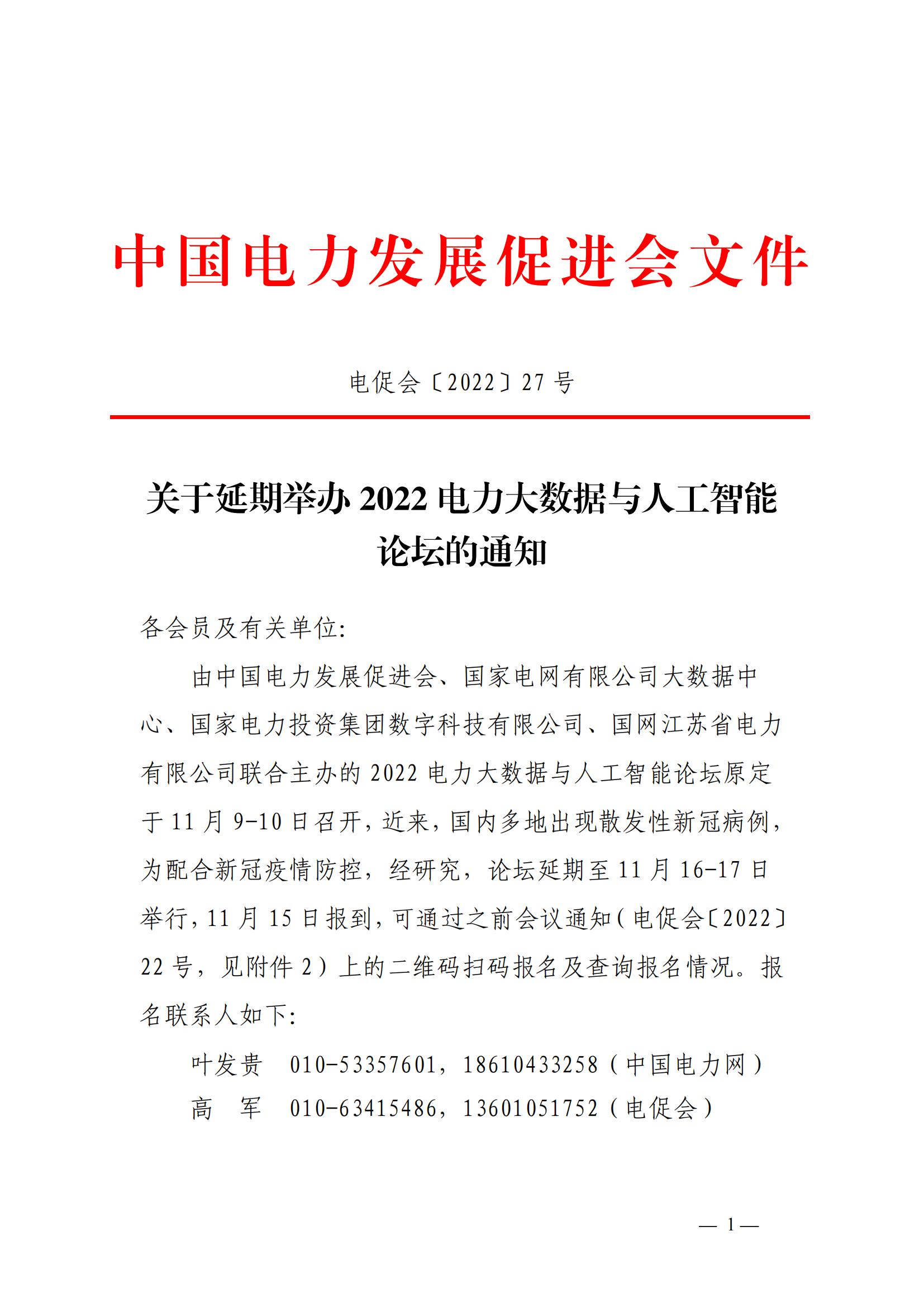 中国电力发展促进会文件

电促会〔2022〕27 号

关于延期举办 2022 电力大数据与人工智能论坛的通知

各会员及有关单位:

由中国电力发展促进会、国家电网有限公司大数据中心、国家电力投资集团数字科技有限公司、国网江苏省电力有限公司联合主办的 2022 电力大数据与人工智能论坛原定于 11 月 9-10 日召开，近来，国内多地出现散发性新冠病例，为配合新冠疫情防控，经研究，论坛延期至 11 月 16-17 日举行，11 月 15 日报到，可通过之前会议通知（电促会〔2022〕22 号，见附件 2）上的二维码扫码报名及查询报名情况。报名联系人如下:

叶发贵　010-53357601，18610433258（中国电力网）

高　军　010-63415486，13601051752（电促会）

— 1 —